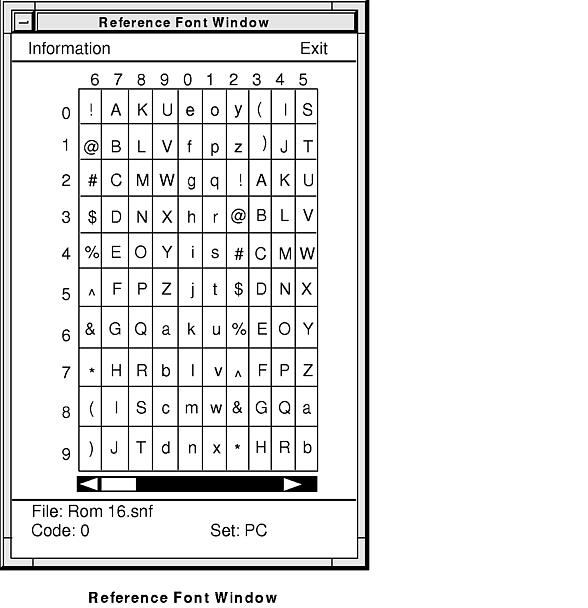 Reference Font Window

Information Exit

| | 6 | 7 | 8 | 9 | 0 | 1 | 2 | 3 | 4 | 5 |
|---|---|---|---|---|---|---|---|---|---|---|
| 0 | ! | A | K | U | e | o | y | ( | I | S |
| 1 | @ | B | L | V | f | p | z | ) | J | T |
| 2 | # | C | M | W | g | q | ! | A | K | U |
| 3 | $ | D | N | X | h | r | @ | B | L | V |
| 4 | % | E | O | Y | i | s | # | C | M | W |
| 5 | ^ | F | P | Z | j | t | $ | D | N | X |
| 6 | & | G | Q | a | k | u | % | E | O | Y |
| 7 | * | H | R | b | l | v | ^ | F | P | Z |
| 8 | ( | I | S | c | m | w | & | G | Q | a |
| 9 | ) | J | T | d | n | x | * | H | R | b |

File: Rom 16.snf
Code: 0 Set: PC

Reference Font Window